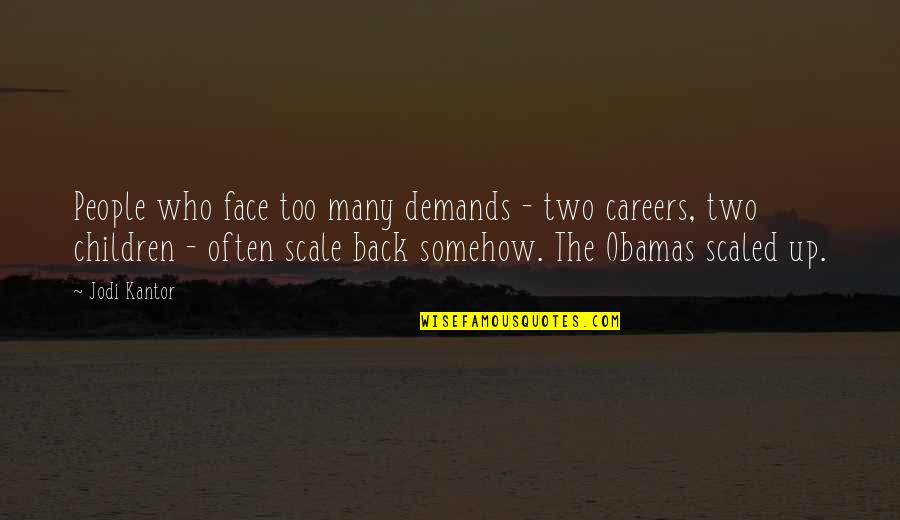 People who face too many demands - two careers, two children - often scale back somehow. The Obamas scaled up.

- Jodi Kantor

WISEFAMOUSQUOTES.COM